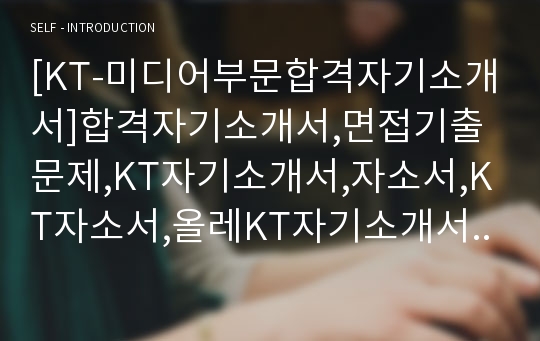 SELF - INTRODUCTION

[KT-미디어부문합격자기소개서]합격자기소개서,면접기출문제,KT자기소개서,자소서,KT자소서,올레KT자기소개서..